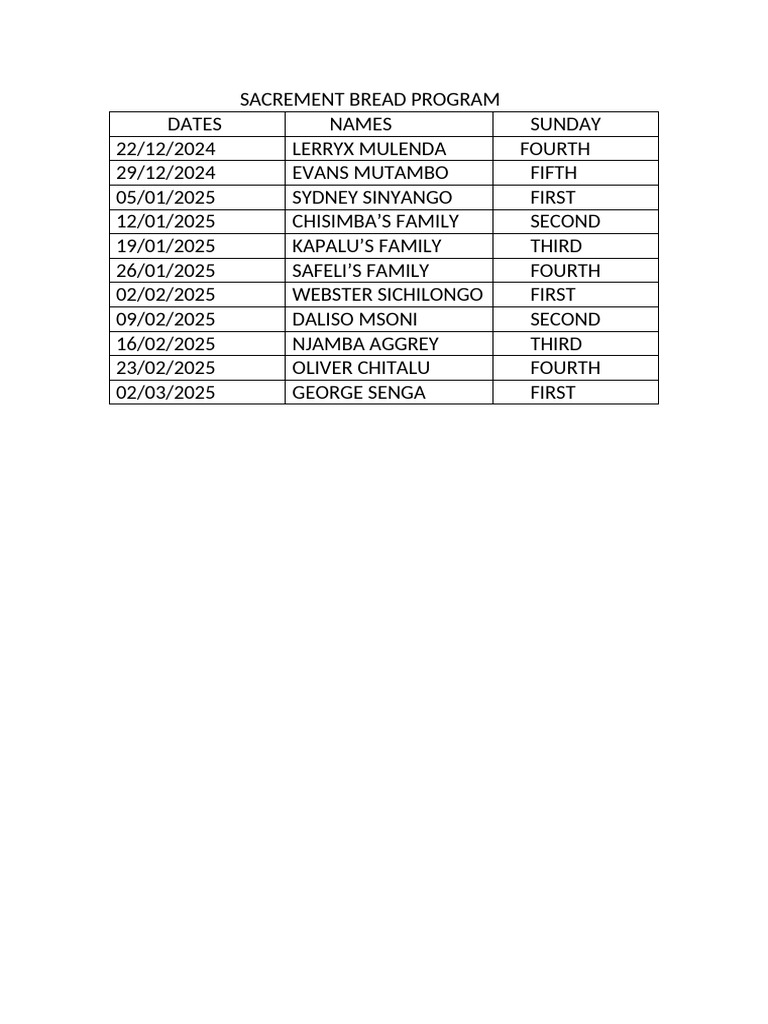 SACREMENT BREAD PROGRAM

| DATES | NAMES | SUNDAY |
|---|---|---|
| 22/12/2024 | LERRYX MULENDA | FOURTH |
| 29/12/2024 | EVANS MUTAMBO | FIFTH |
| 05/01/2025 | SYDNEY SINYANGO | FIRST |
| 12/01/2025 | CHISIMBA’S FAMILY | SECOND |
| 19/01/2025 | KAPALU’S FAMILY | THIRD |
| 26/01/2025 | SAFELI’S FAMILY | FOURTH |
| 02/02/2025 | WEBSTER SICHILONGO | FIRST |
| 09/02/2025 | DALISO MSONI | SECOND |
| 16/02/2025 | NJAMBA AGGREY | THIRD |
| 23/02/2025 | OLIVER CHITALU | FOURTH |
| 02/03/2025 | GEORGE SENGA | FIRST |